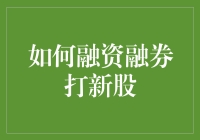 如何融资融券打新股